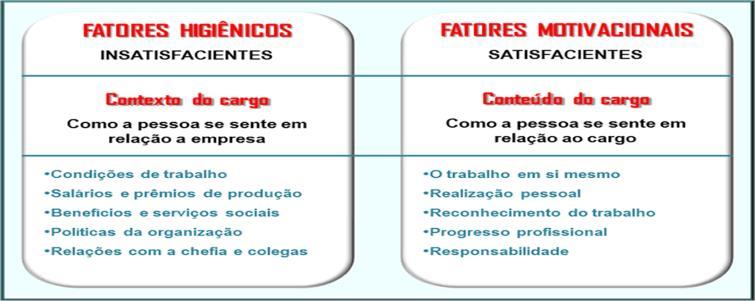 FATORES HIGIÊNICOS
INSATISFACIENTES

Contexto do cargo
Como a pessoa se sente em relação a empresa

•Condições de trabalho
•Salários e prêmios de produção
•Benefícios e serviços sociais
•Políticas da organização
•Relações com a chefia e colegas

FATORES MOTIVACIONAIS
SATISFACIENTES

Conteúdo do cargo
Como a pessoa se sente em relação ao cargo

•O trabalho em si mesmo
•Realização pessoal
•Reconhecimento do trabalho
•Progresso profissional
•Responsabilidade